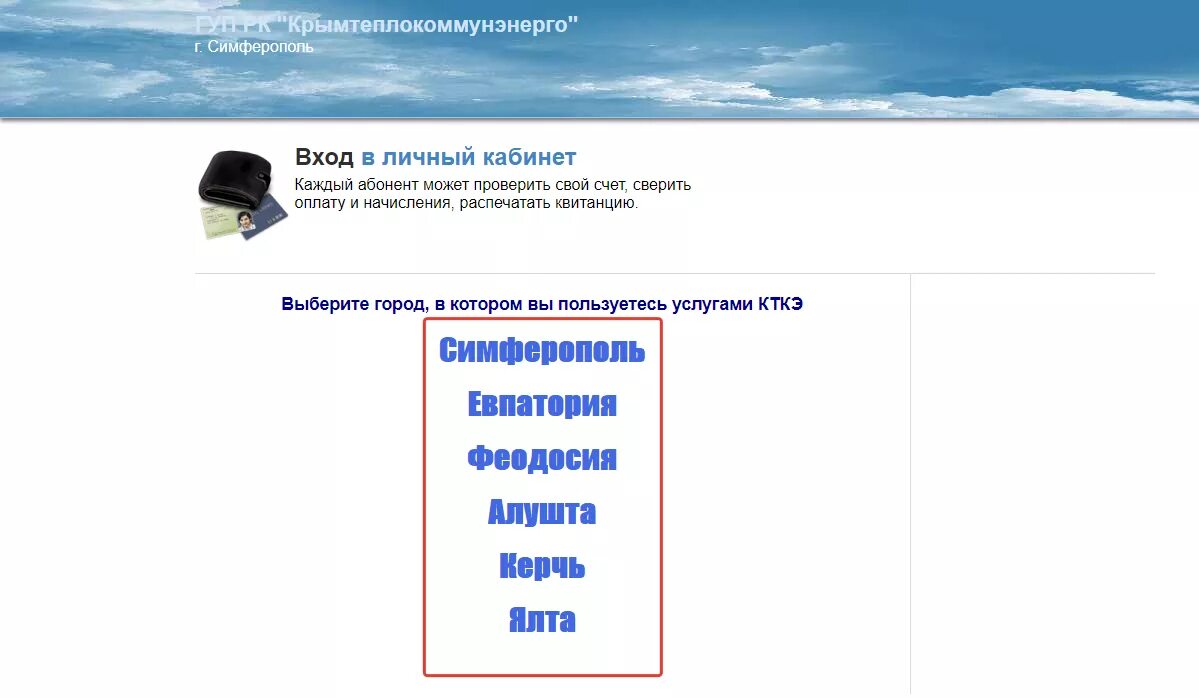 ГУП РК "Крымтеплокоммунэнерго"
г. Симферополь

Вход в личный кабинет
Каждый абонент может проверить свой счет, сверить оплату и начисления, распечатать квитанцию.

Выберите город, в котором вы пользуетесь услугами КТКЭ

Симферополь
Евпатория
Феодосия
Алушта
Керчь
Ялта